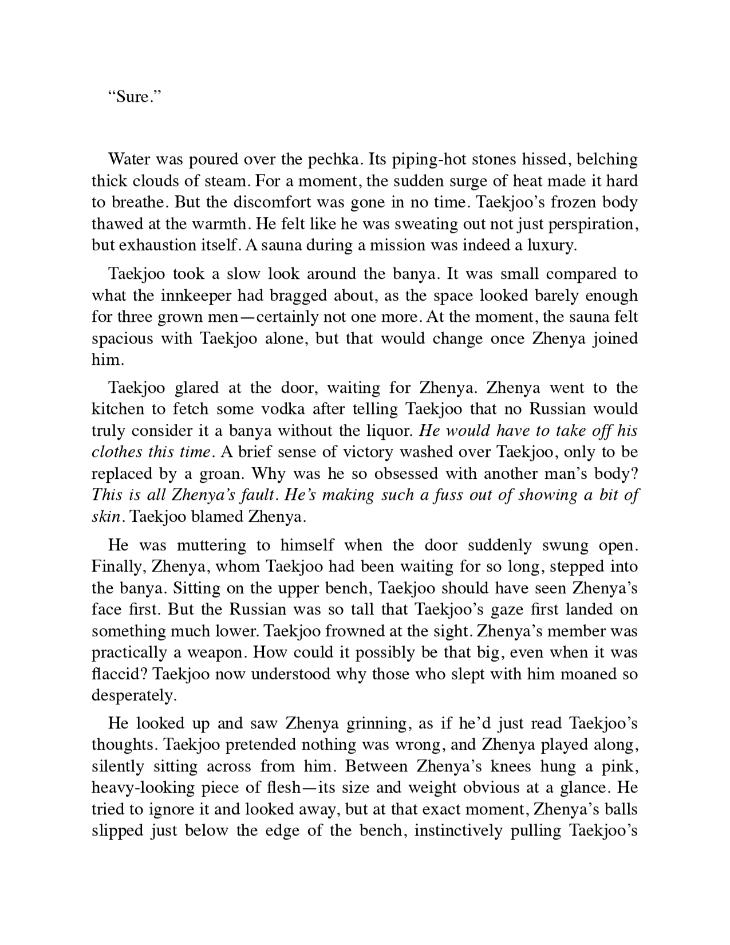 "Sure."

Water was poured over the pechka. Its piping-hot stones hissed, belching thick clouds of steam. For a moment, the sudden surge of heat made it hard to breathe. But the discomfort was gone in no time. Taekjoo's frozen body thawed at the warmth. He felt like he was sweating out not just perspiration, but exhaustion itself. A sauna during a mission was indeed a luxury.

Taekjoo took a slow look around the banya. It was small compared to what the innkeeper had bragged about, as the space looked barely enough for three grown men—certainly not one more. At the moment, the sauna felt spacious with Taekjoo alone, but that would change once Zhenya joined him.

Taekjoo glared at the door, waiting for Zhenya. Zhenya went to the kitchen to fetch some vodka after telling Taekjoo that no Russian would truly consider it a banya without the liquor. He would have to take off his clothes this time. A brief sense of victory washed over Taekjoo, only to be replaced by a groan. Why was he so obsessed with another man's body? This is all Zhenya's fault. He's making such a fuss out of showing a bit of skin. Taekjoo blamed Zhenya.

He was muttering to himself when the door suddenly swung open. Finally, Zhenya, whom Taekjoo had been waiting for so long, stepped into the banya. Sitting on the upper bench, Taekjoo should have seen Zhenya's face first. But the Russian was so tall that Taekjoo's gaze first landed on something much lower. Taekjoo frowned at the sight. Zhenya's member was practically a weapon. How could it possibly be that big, even when it was flaccid? Taekjoo now understood why those who slept with him moaned so desperately.

He looked up and saw Zhenya grinning, as if he'd just read Taekjoo's thoughts. Taekjoo pretended nothing was wrong, and Zhenya played along, silently sitting across from him. Between Zhenya's knees hung a pink, heavy-looking piece of flesh—its size and weight obvious at a glance. He tried to ignore it and looked away, but at that exact moment, Zhenya's balls slipped just below the edge of the bench, instinctively pulling Taekjoo's